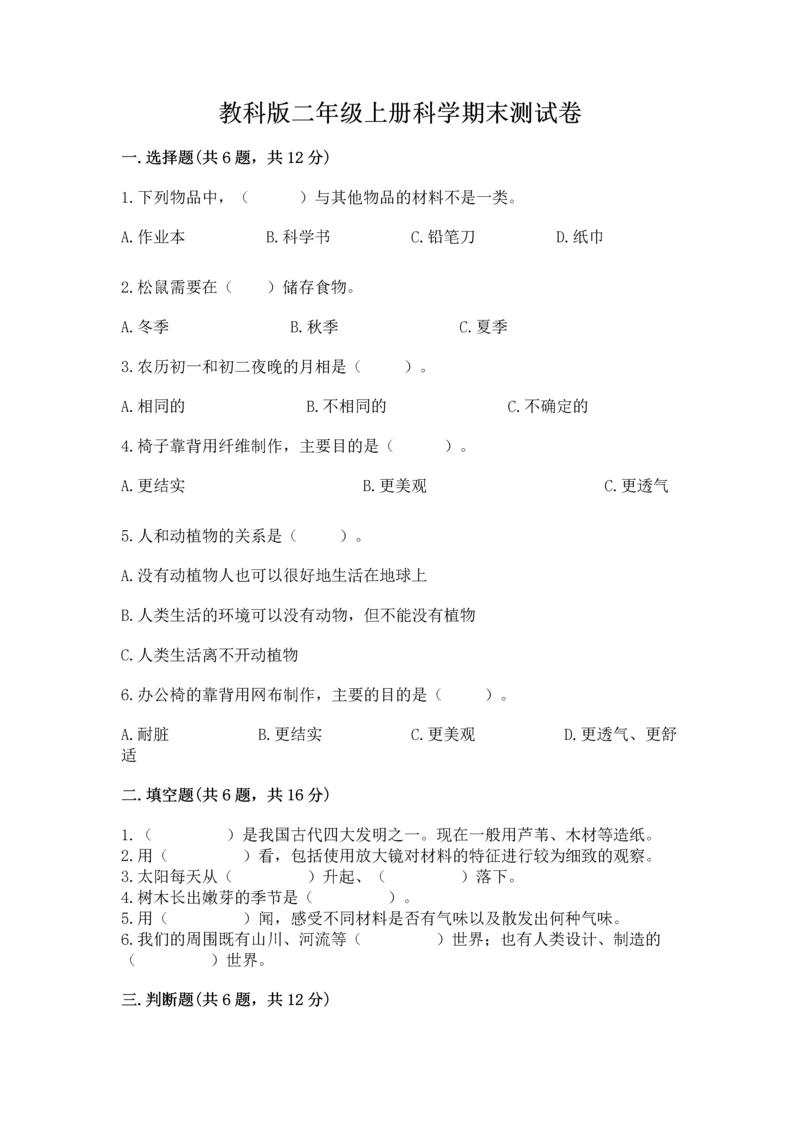 教科版二年级上册科学期末测试卷

一.选择题(共6题，共12分)

1.下列物品中，（　　）与其他物品的材料不是一类。

A.作业本　　B.科学书　　C.铅笔刀　　D.纸巾

2.松鼠需要在（　）储存食物。

A.冬季　　B.秋季　　C.夏季

3.农历初一和初二夜晚的月相是（　　）。

A.相同的　　B.不相同的　　C.不确定的

4.椅子靠背用纤维制作，主要目的是（　　）。

A.更结实　　B.更美观　　C.更透气

5.人和动植物的关系是（　　）。

A.没有动植物人也可以很好地生活在地球上

B.人类生活的环境可以没有动物，但不能没有植物

C.人类生活离不开动植物

6.办公椅的靠背用网布制作，主要的目的是（　　）。

A.耐脏　　B.更结实　　C.更美观　　D.更透气、更舒适

二.填空题(共6题，共16分)

1.（　　　）是我国古代四大发明之一。现在一般用芦苇、木材等造纸。
2.用（　　　）看，包括使用放大镜对材料的特征进行较为细致的观察。
3.太阳每天从（　　　）升起、（　　　）落下。
4.树木长出嫩芽的季节是（　　　）。
5.用（　　　）闻，感受不同材料是否有气味以及散发出何种气味。
6.我们的周围既有山川、河流等（　　　）世界；也有人类设计、制造的（　　　）世界。

三.判断题(共6题，共12分)